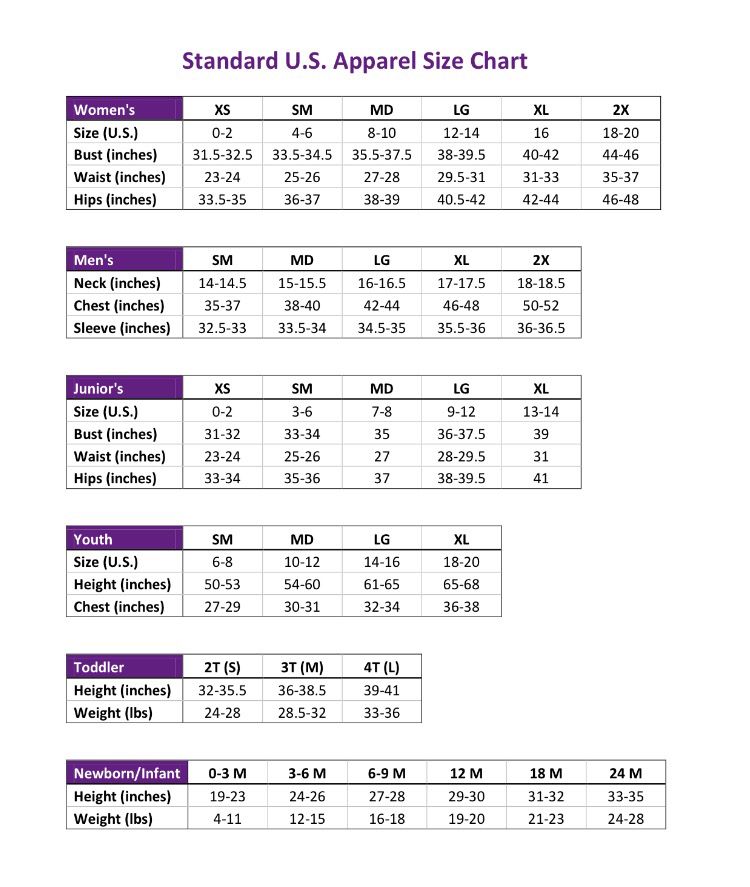 Standard U.S. Apparel Size Chart

| Women's | XS | SM | MD | LG | XL | 2X |
|---|---|---|---|---|---|---|
| Size (U.S.) | 0-2 | 4-6 | 8-10 | 12-14 | 16 | 18-20 |
| Bust (inches) | 31.5-32.5 | 33.5-34.5 | 35.5-37.5 | 38-39.5 | 40-42 | 44-46 |
| Waist (inches) | 23-24 | 25-26 | 27-28 | 29.5-31 | 31-33 | 35-37 |
| Hips (inches) | 33.5-35 | 36-37 | 38-39 | 40.5-42 | 42-44 | 46-48 |

| Men's | SM | MD | LG | XL | 2X |
|---|---|---|---|---|---|
| Neck (inches) | 14-14.5 | 15-15.5 | 16-16.5 | 17-17.5 | 18-18.5 |
| Chest (inches) | 35-37 | 38-40 | 42-44 | 46-48 | 50-52 |
| Sleeve (inches) | 32.5-33 | 33.5-34 | 34.5-35 | 35.5-36 | 36-36.5 |

| Junior's | XS | SM | MD | LG | XL |
|---|---|---|---|---|---|
| Size (U.S.) | 0-2 | 3-6 | 7-8 | 9-12 | 13-14 |
| Bust (inches) | 31-32 | 33-34 | 35 | 36-37.5 | 39 |
| Waist (inches) | 23-24 | 25-26 | 27 | 28-29.5 | 31 |
| Hips (inches) | 33-34 | 35-36 | 37 | 38-39.5 | 41 |

| Youth | SM | MD | LG | XL |
|---|---|---|---|---|
| Size (U.S.) | 6-8 | 10-12 | 14-16 | 18-20 |
| Height (inches) | 50-53 | 54-60 | 61-65 | 65-68 |
| Chest (inches) | 27-29 | 30-31 | 32-34 | 36-38 |

| Toddler | 2T (S) | 3T (M) | 4T (L) |
|---|---|---|---|
| Height (inches) | 32-35.5 | 36-38.5 | 39-41 |
| Weight (lbs) | 24-28 | 28.5-32 | 33-36 |

| Newborn/Infant | 0-3 M | 3-6 M | 6-9 M | 12 M | 18 M | 24 M |
|---|---|---|---|---|---|---|
| Height (inches) | 19-23 | 24-26 | 27-28 | 29-30 | 31-32 | 33-35 |
| Weight (lbs) | 4-11 | 12-15 | 16-18 | 19-20 | 21-23 | 24-28 |